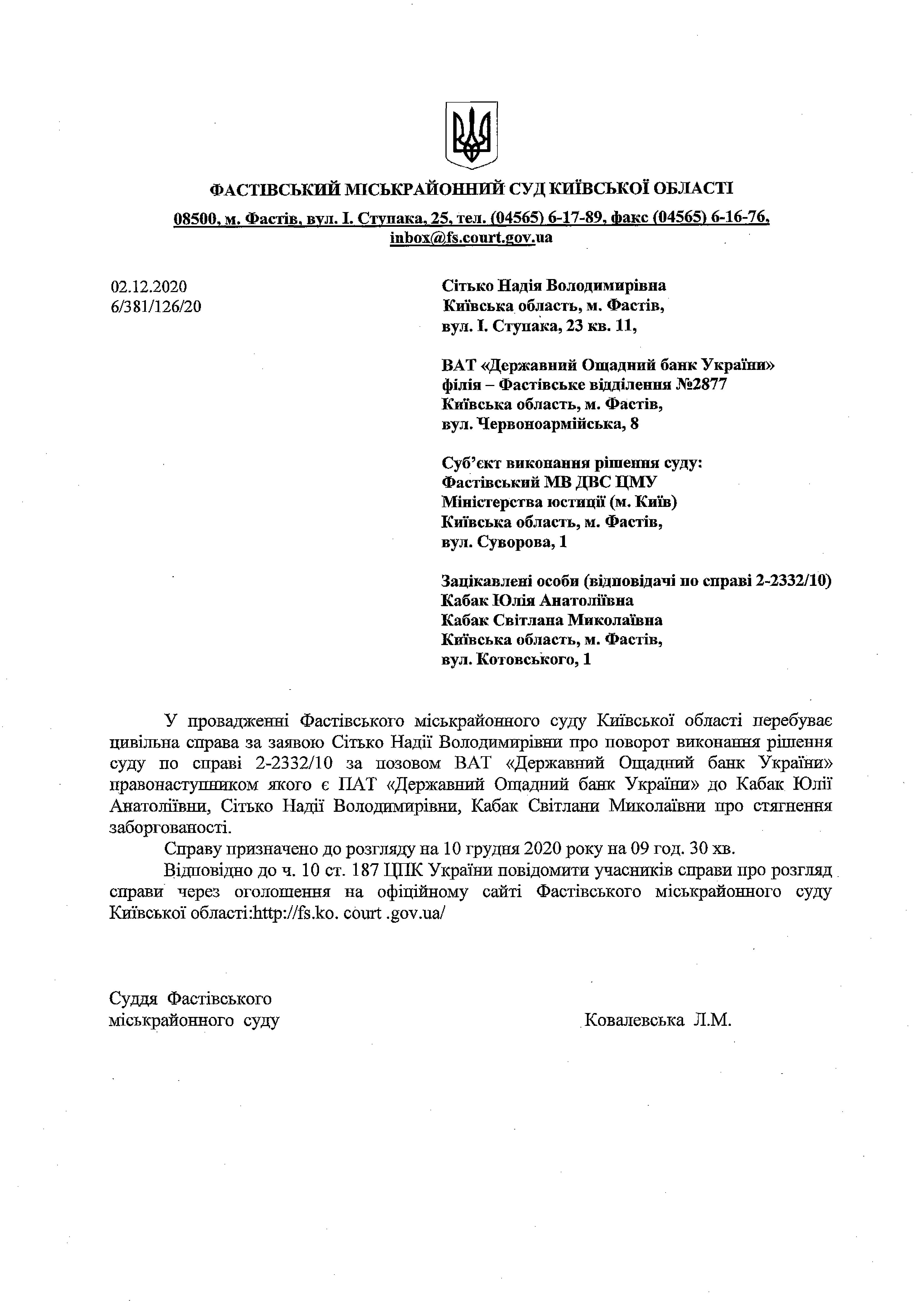 ФАСТІВСЬКИЙ МІСЬКРАЙОННИЙ СУД КИЇВСЬКОЇ ОБЛАСТІ

08500, м. Фастів, вул. І. Ступака, 25, тел. (04565) 6-17-89, факс (04565) 6-16-76, inbox@fs.court.gov.ua

02.12.2020
6/381/126/20

Сітько Надія Володимирівна
Київська область, м. Фастів,
вул. І. Ступака, 23 кв. 11,

ВАТ «Державний Ощадний банк України»
філія – Фастівське відділення №2877
Київська область, м. Фастів,
вул. Червоноармійська, 8

Суб'єкт виконання рішення суду:
Фастівський МВ ДВС ЦМУ
Міністерства юстиції (м. Київ)
Київська область, м. Фастів,
вул. Суворова, 1

Зацікавлені особи (відповідачі по справі 2-2332/10)
Кабак Юлія Анатоліївна
Кабак Світлана Миколаївна
Київська область, м. Фастів,
вул. Котовського, 1

У провадженні Фастівського міськрайонного суду Київської області перебуває цивільна справа за заявою Сітько Надії Володимирівни про поворот виконання рішення суду по справі 2-2332/10 за позовом ВАТ «Державний Ощадний банк України» правонаступником якого є ПАТ «Державний Ощадний банк України» до Кабак Юлії Анатоліївни, Сітько Надії Володимирівни, Кабак Світлани Миколаївни про стягнення заборгованості.

Справу призначено до розгляду на 10 грудня 2020 року на 09 год. 30 хв.

Відповідно до ч. 10 ст. 187 ЦПК України повідомити учасників справи про розгляд справи через оголошення на офіційному сайті Фастівського міськрайонного суду Київської області:http://fs.ko. court .gov.ua/

Суддя Фастівського
міськрайонного суду

Ковалевська Л.М.